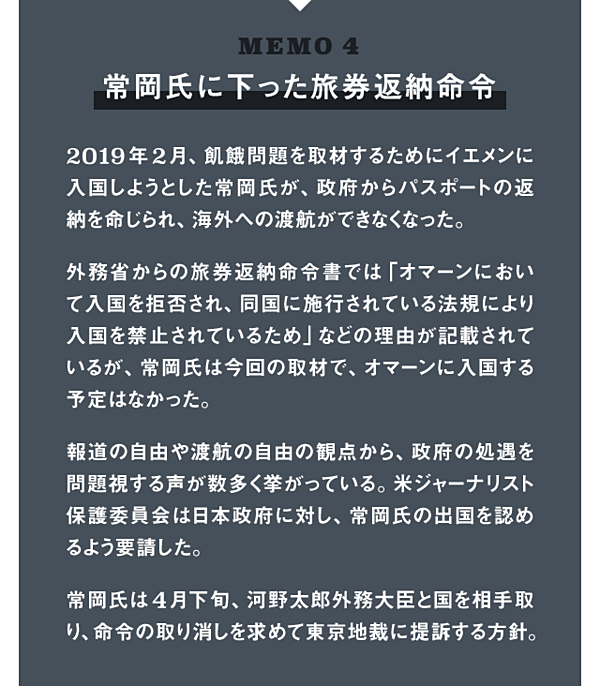 MEMO 4

常岡氏に下った旅券返納命令

2019年2月、飢餓問題を取材するためにイエメンに入国しようとした常岡氏が、政府からパスポートの返納を命じられ、海外への渡航ができなくなった。

外務省からの旅券返納命令書では「オマーンにおいて入国を拒否され、同国に施行されている法規により入国を禁止されているため」などの理由が記載されているが、常岡氏は今回の取材で、オマーンに入国する予定はなかった。

報道の自由や渡航の自由の観点から、政府の処遇を問題視する声が数多く挙がっている。米ジャーナリスト保護委員会は日本政府に対し、常岡氏の出国を認めるよう要請した。

常岡氏は4月下旬、河野太郎外務大臣と国を相手取り、命令の取り消しを求めて東京地裁に提訴する方針。